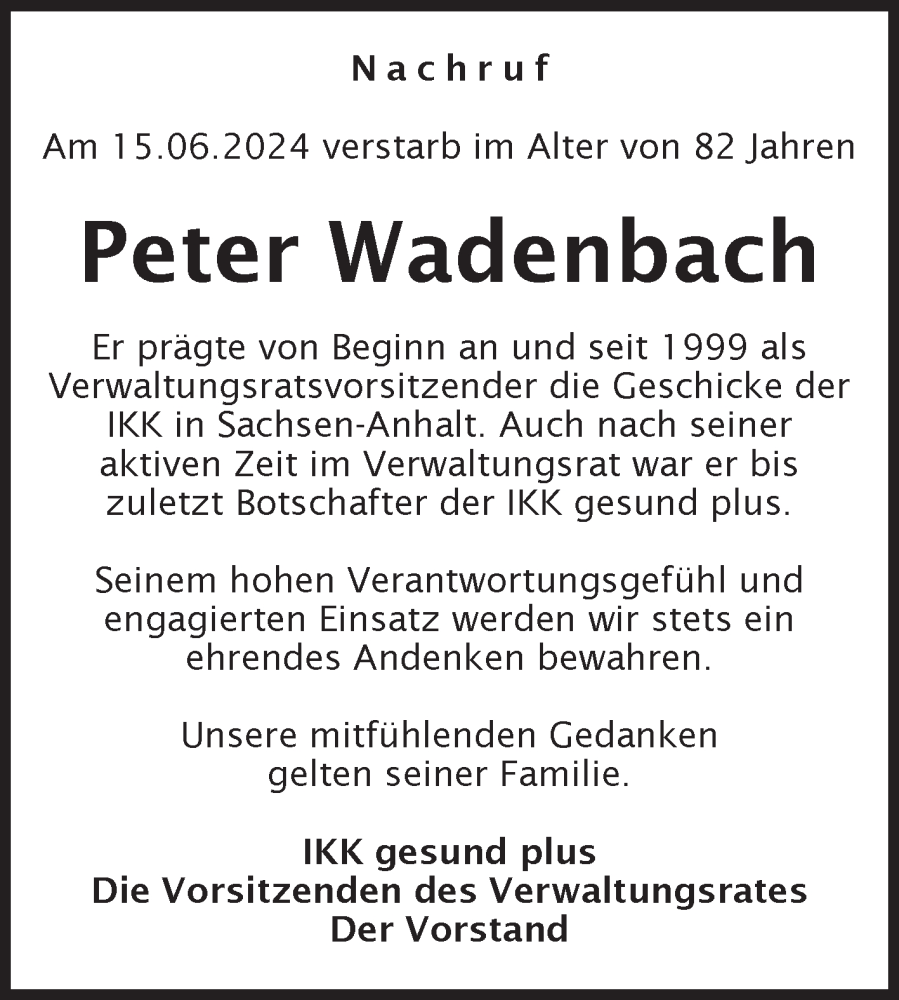 Nachruf

Am 15.06.2024 verstarb im Alter von 82 Jahren

Peter Wadenbach

Er prägte von Beginn an und seit 1999 als Verwaltungsratsvorsitzender die Geschicke der IKK in Sachsen-Anhalt. Auch nach seiner aktiven Zeit im Verwaltungsrat war er bis zuletzt Botschafter der IKK gesund plus.

Seinem hohen Verantwortungsgefühl und engagierten Einsatz werden wir stets ein ehrendes Andenken bewahren.

Unsere mitfühlenden Gedanken gelten seiner Familie.

IKK gesund plus
Die Vorsitzenden des Verwaltungsrates
Der Vorstand